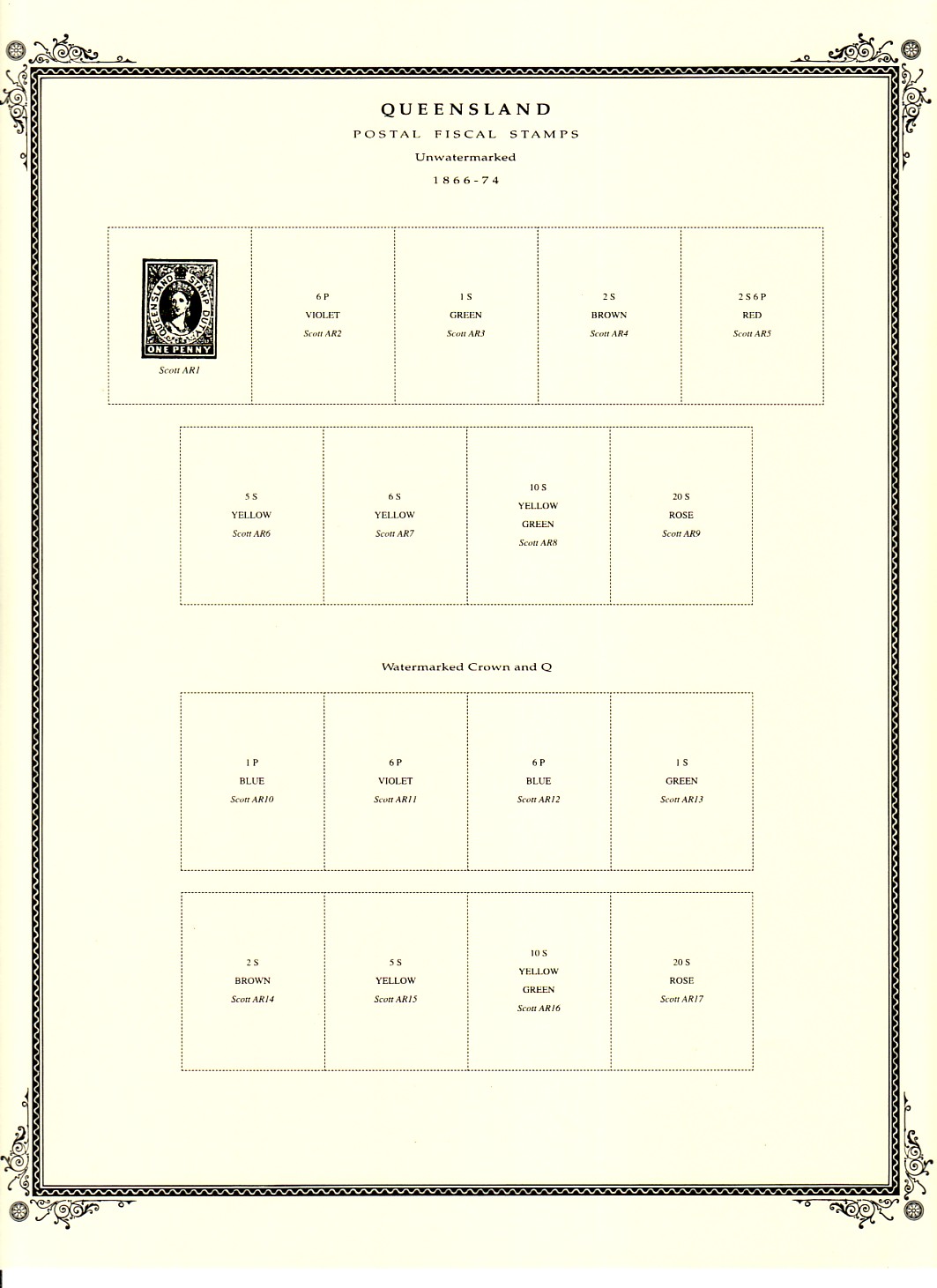 QUEENSLAND

POSTAL FISCAL STAMPS

Unwatermarked

1866-74

QUEENSLAND STAMP DUTY
ONE PENNY
Scott AR1

6 P
VIOLET
Scott AR2

1 S
GREEN
Scott AR3

2 S
BROWN
Scott AR4

2 S 6 P
RED
Scott AR5

5 S
YELLOW
Scott AR6

6 S
YELLOW
Scott AR7

10 S
YELLOW
GREEN
Scott AR8

20 S
ROSE
Scott AR9

Watermarked Crown and Q

1 P
BLUE
Scott AR10

6 P
VIOLET
Scott AR11

6 P
BLUE
Scott AR12

1 S
GREEN
Scott AR13

2 S
BROWN
Scott AR14

5 S
YELLOW
Scott AR15

10 S
YELLOW
GREEN
Scott AR16

20 S
ROSE
Scott AR17